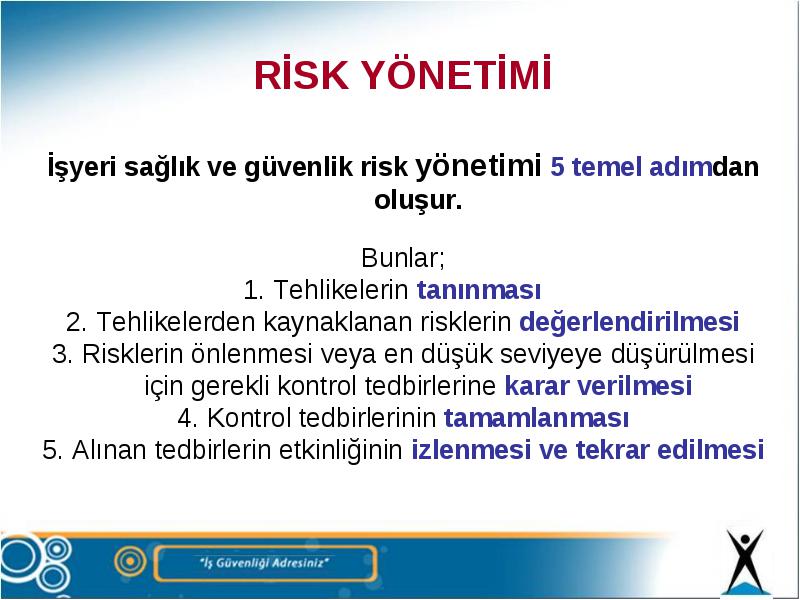 RİSK YÖNETİMİ

İşyeri sağlık ve güvenlik risk yönetimi 5 temel adımdan oluşur.

Bunlar;
1. Tehlikelerin tanınması
2. Tehlikelerden kaynaklanan risklerin değerlendirilmesi
3. Risklerin önlenmesi veya en düşük seviyeye düşürülmesi için gerekli kontrol tedbirlerine karar verilmesi
4. Kontrol tedbirlerinin tamamlanması
5. Alınan tedbirlerin etkinliğinin izlenmesi ve tekrar edilmesi

"İş Güvenliği Adresiniz"